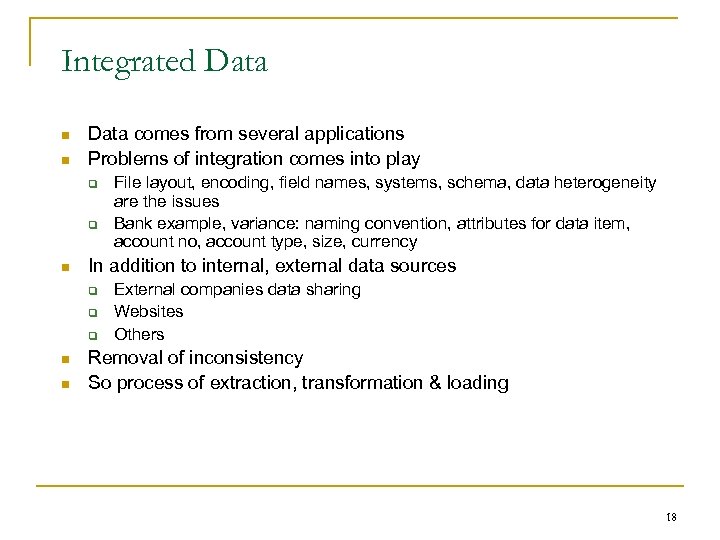 Integrated Data

- Data comes from several applications
- Problems of integration comes into play
  - File layout, encoding, field names, systems, schema, data heterogeneity are the issues
  - Bank example, variance: naming convention, attributes for data item, account no, account type, size, currency
- In addition to internal, external data sources
  - External companies data sharing
  - Websites
  - Others
- Removal of inconsistency
- So process of extraction, transformation & loading

18